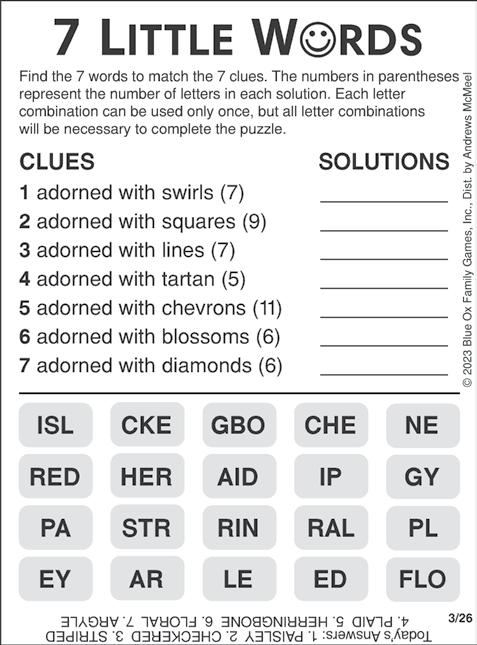 7 LITTLE WORDS

Find the 7 words to match the 7 clues. The numbers in parentheses represent the number of letters in each solution. Each letter combination can be used only once, but all letter combinations will be necessary to complete the puzzle.

CLUES

SOLUTIONS

1 adorned with swirls (7)
2 adorned with squares (9)
3 adorned with lines (7)
4 adorned with tartan (5)
5 adorned with chevrons (11)
6 adorned with blossoms (6)
7 adorned with diamonds (6)

© 2023 Blue Ox Family Games, Inc., Dist. by Andrews McMeel

| ISL | CKE | GBO | CHE | NE |
|---|---|---|---|---|
| RED | HER | AID | IP | GY |
| PA | STR | RIN | RAL | PL |
| EY | AR | LE | ED | FLO |

Today's Answers: 1. PAISLEY 2. CHECKERED 3. STRIPED 4. PLAID 5. HERRINGBONE 6. FLORAL 7. ARGYLE

3/26